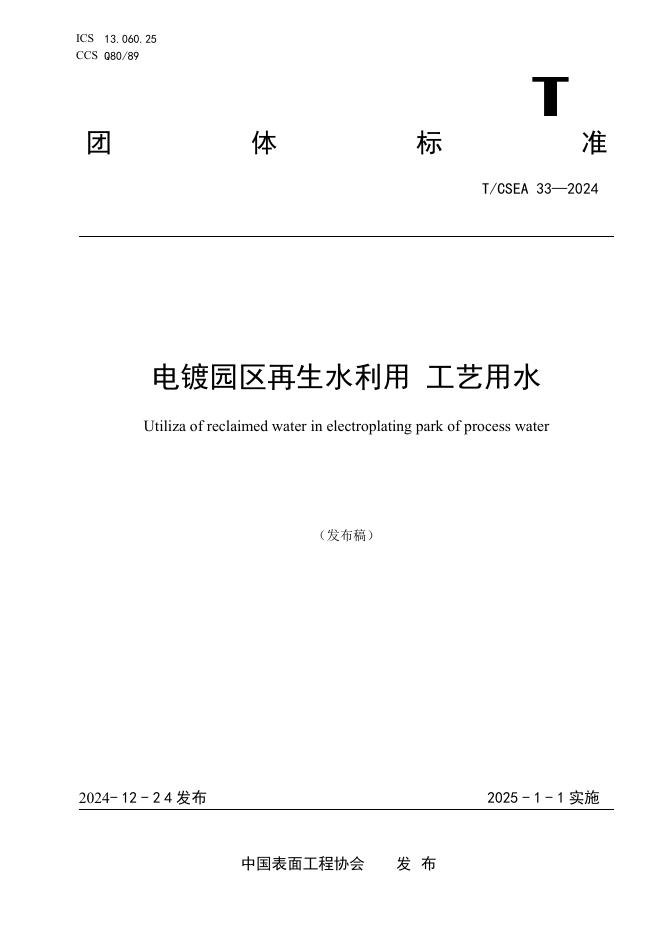 ICS 13.060.25
CCS Q80/89

T

团 体 标 准

T/CSEA 33—2024

电镀园区再生水利用 工艺用水

Utiliza of reclaimed water in electroplating park of process water

（发布稿）

2024-12-24 发布 2025-1-1 实施

中国表面工程协会 发 布